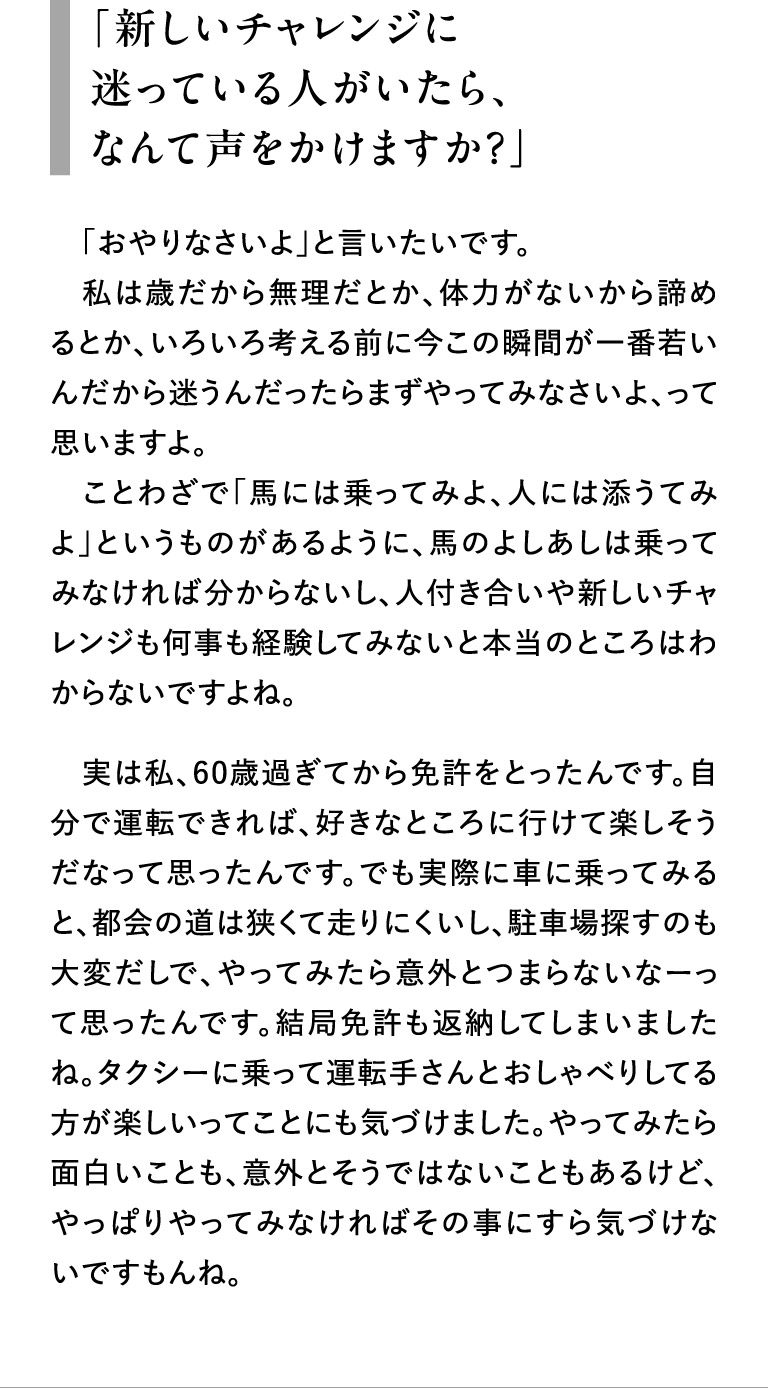 「新しいチャレンジに迷っている人がいたら、なんて声をかけますか?」

「おやりなさいよ」と言いたいです。

私は歳だから無理だとか、体力がないから諦めるとか、いろいろ考える前に今この瞬間が一番若いんだから迷うんだったらまずやってみなさいよ、って思いますよ。

ことわざで「馬には乗ってみよ、人には添うてみよ」というものがあるように、馬のよしあしは乗ってみなければ分からないし、人付き合いや新しいチャレンジも何事も経験してみないと本当のところはわからないですよね。

実は私、60歳過ぎてから免許をとったんです。自分で運転できれば、好きなところに行けて楽しそうだなって思ったんです。でも実際に車に乗ってみると、都会の道は狭くて走りにくいし、駐車場探すのも大変だしで、やってみたら意外とつまらないなーって思ったんです。結局免許も返納してしまいましたね。タクシーに乗って運転手さんとおしゃべりしてる方が楽しいってことにも気づけました。やってみたら面白いことも、意外とそうではないこともあるけど、やっぱりやってみなければその事にすら気づけないですもんね。